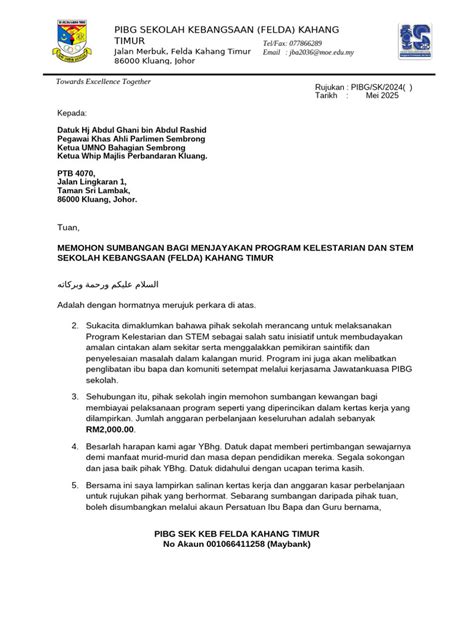 PIBG SEKOLAH KEBANGSAAN (FELDA) KAHANG TIMUR
Jalan Merbuk, Felda Kahang Timur
86000 Kluang, Johor

Tel/Fax: 077866289
Email : jba2036@moe.edu.my

Towards Excellence Together

Rujukan : PIBG/SK/2024( )
Tarikh : Mei 2025

Kepada:

Datuk Hj Abdul Ghani bin Abdul Rashid
Pegawai Khas Ahli Parlimen Sembrong
Ketua UMNO Bahagian Sembrong
Ketua Whip Majlis Perbandaran Kluang.

PTB 4070,
Jalan Lingkaran 1,
Taman Sri Lambak,
86000 Kluang, Johor.

Tuan,

MEMOHON SUMBANGAN BAGI MENJAYAKAN PROGRAM KELESTARIAN DAN STEM SEKOLAH KEBANGSAAN (FELDA) KAHANG TIMUR

السلام عليكم ورحمة وبركاته

Adalah dengan hormatnya merujuk perkara di atas.

2. Sukacita dimaklumkan bahawa pihak sekolah merancang untuk melaksanakan Program Kelestarian dan STEM sebagai salah satu inisiatif untuk membudayakan amalan cintakan alam sekitar serta menggalakkan pemikiran saintifik dan penyelesaian masalah dalam kalangan murid. Program ini juga akan melibatkan penglibatan ibu bapa dan komuniti setempat melalui kerjasama Jawatankuasa PIBG sekolah.

3. Sehubungan itu, pihak sekolah ingin memohon sumbangan kewangan bagi membiayai pelaksanaan program seperti yang diperincikan dalam kertas kerja yang dilampirkan. Jumlah anggaran perbelanjaan keseluruhan adalah sebanyak RM2,000.00.

4. Besarlah harapan kami agar YBhg. Datuk dapat memberi pertimbangan sewajarnya demi manfaat murid-murid dan masa depan pendidikan mereka. Segala sokongan dan jasa baik pihak YBhg. Datuk didahului dengan ucapan terima kasih.

5. Bersama ini saya lampirkan salinan kertas kerja dan anggaran kasar perbelanjaan untuk rujukan pihak yang berhormat. Sebarang sumbangan daripada pihak tuan, boleh disumbangkan melalui akaun Persatuan Ibu Bapa dan Guru bernama,

PIBG SEK KEB FELDA KAHANG TIMUR
No Akaun 001066411258 (Maybank)